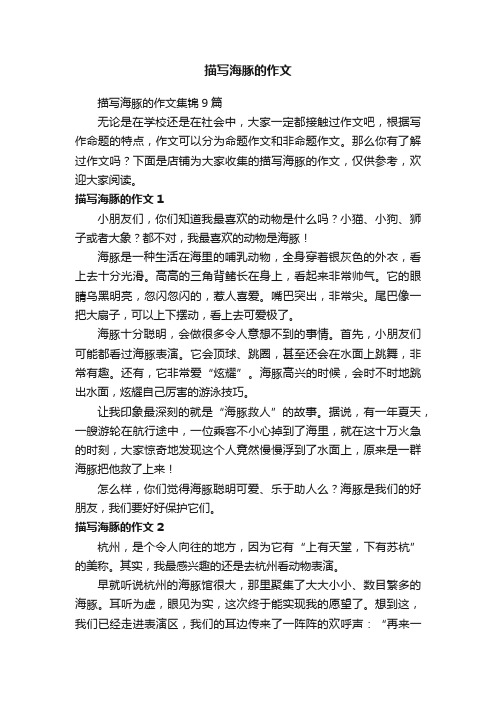 描写海豚的作文

描写海豚的作文集锦 9 篇

无论是在学校还是在社会中，大家一定都接触过作文吧，根据写作命题的特点，作文可以分为命题作文和非命题作文。那么你有了解过作文吗？下面是店铺为大家收集的描写海豚的作文，仅供参考，欢迎大家阅读。

描写海豚的作文 1

小朋友们，你们知道我最喜欢的动物是什么吗？小猫、小狗、狮子或者大象？都不对，我最喜欢的动物是海豚！

海豚是一种生活在海里的哺乳动物，全身穿着银灰色的外衣，看上去十分光滑。高高的三角背鳍长在身上，看起来非常帅气。它的眼睛乌黑明亮，忽闪忽闪的，惹人喜爱。嘴巴突出，非常尖。尾巴像一把大扇子，可以上下摆动，看上去可爱极了。

海豚十分聪明，会做很多令人意想不到的事情。首先，小朋友们可能都看过海豚表演。它会顶球、跳圈，甚至还会在水面上跳舞，非常有趣。还有，它非常爱“炫耀”。海豚高兴的时候，会时不时地跳出水面，炫耀自己厉害的游泳技巧。

让我印象最深刻的就是“海豚救人”的故事。据说，有一年夏天，一艘游轮在航行途中，一位乘客不小心掉到了海里，就在这十万火急的时刻，大家惊奇地发现这个人竟然慢慢浮到了水面上，原来是一群海豚把他救了上来！

怎么样，你们觉得海豚聪明可爱、乐于助人么？海豚是我们的好朋友，我们要好好保护它们。

描写海豚的作文 2

杭州，是个令人向往的地方，因为它有“上有天堂，下有苏杭”的美称。其实，我最感兴趣的还是去杭州看动物表演。

早就听说杭州的海豚馆很大，那里聚集了大大小小、数目繁多的海豚。耳听为虚，眼见为实，这次终于能实现我的愿望了。想到这，我们已经走进表演区，我们的耳边传来了一阵阵的欢呼声：“再来一